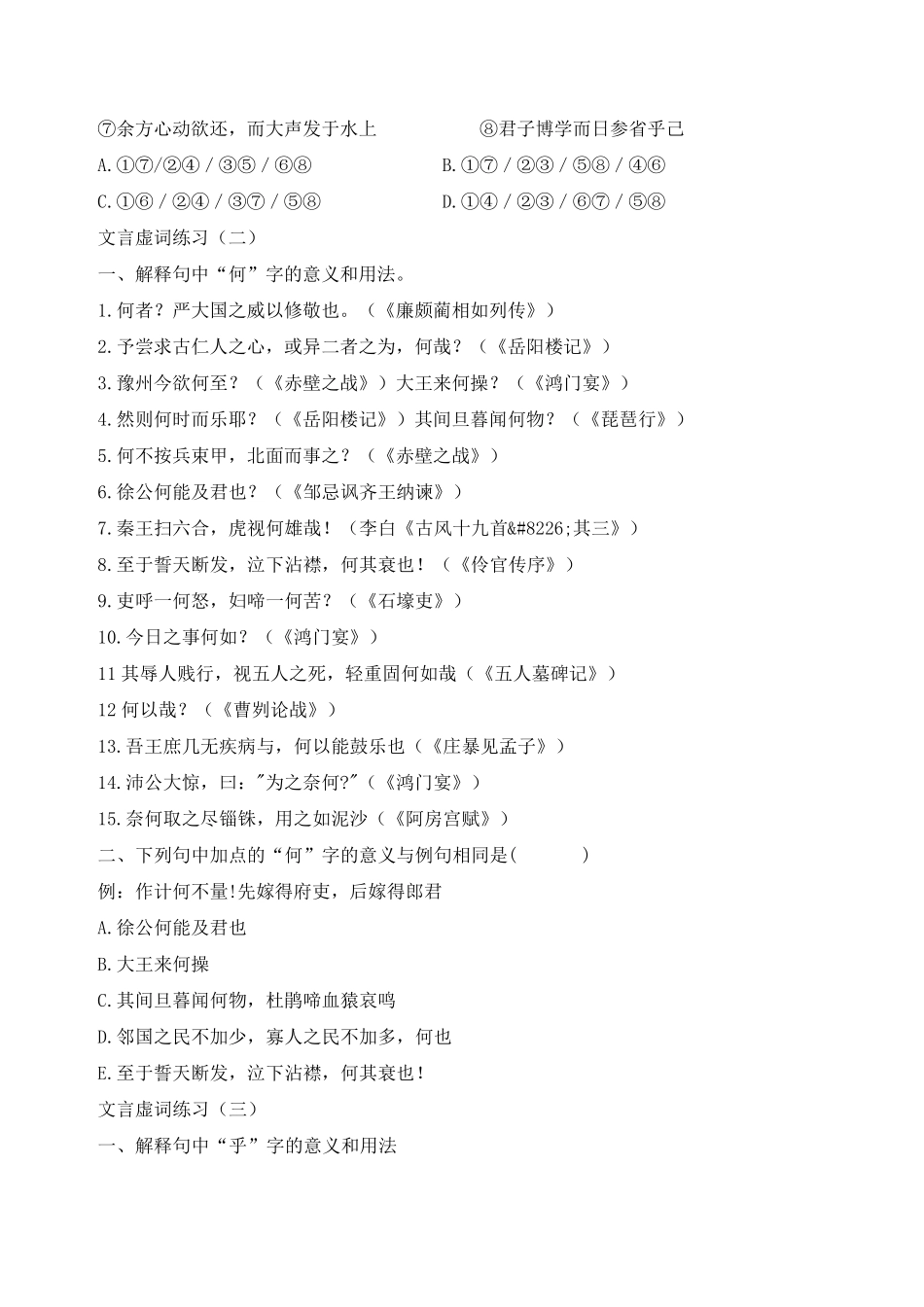 ⑦余方心动欲还，而大声发于水上

⑧君子博学而日参省乎己

A.①⑦/②④ / ③⑤ / ⑥⑧

B.①⑦ / ②③ / ⑤⑧ / ④⑥

C.①⑥ / ②④ / ③⑦ / ⑤⑧

D.①④ / ②③ / ⑥⑦ / ⑤⑧

文言虚词练习（二）

一、解释句中“何”字的意义和用法。

1.何者？严大国之威以修敬也。（《廉颇蔺相如列传》）

2.予尝求古仁人之心，或异二者之为，何哉？（《岳阳楼记》）

3.豫州今欲何至？（《赤壁之战》）大王来何操？（《鸿门宴》）

4.然则何时而乐耶？（《岳阳楼记》）其间旦暮闻何物？（《琵琶行》）

5.何不按兵束甲，北面而事之？（《赤壁之战》）

6.徐公何能及君也？（《邹忌讽齐王纳谏》）

7.秦王扫六合，虎视何雄哉！（李白《古风十九首&#8226;其三》）

8.至于誓天断发，泣下沾襟，何其衰也！（《伶官传序》）

9.吏呼一何怒，妇啼一何苦？（《石壕吏》）

10.今日之事何如？（《鸿门宴》）

11 其辱人贱行，视五人之死，轻重固何如哉（《五人墓碑记》）

12 何以哉？（《曹刿论战》）

13.吾王庶几无疾病与，何以能鼓乐也（《庄暴见孟子》）

14.沛公大惊，曰："为之奈何?"（《鸿门宴》）

15.奈何取之尽锱铢，用之如泥沙（《阿房宫赋》）

二、下列句中加点的“何”字的意义与例句相同是(　　　)

例：作计何不量!先嫁得府吏，后嫁得郎君

A.徐公何能及君也

B.大王来何操

C.其间旦暮闻何物，杜鹃啼血猿哀鸣

D.邻国之民不加少，寡人之民不加多，何也

E.至于誓天断发，泣下沾襟，何其衰也！

文言虚词练习（三）

一、解释句中“乎”字的意义和用法